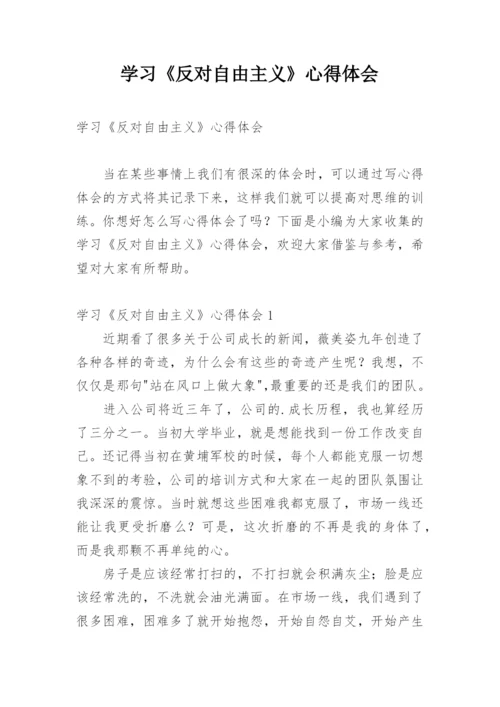 学习《反对自由主义》心得体会

学习《反对自由主义》心得体会

当在某些事情上我们有很深的体会时，可以通过写心得体会的方式将其记录下来，这样我们就可以提高对思维的训练。你想好怎么写心得体会了吗？下面是小编为大家收集的学习《反对自由主义》心得体会，欢迎大家借鉴与参考，希望对大家有所帮助。

学习《反对自由主义》心得体会 1

近期看了很多关于公司成长的新闻，薇美姿九年创造了各种各样的奇迹，为什么会有这些的奇迹产生呢？我想，不仅仅是那句"站在风口上做大象"，最重要的还是我们的团队。

进入公司将近三年了，公司的.成长历程，我也算经历了三分之一。当初大学毕业，就是想能找到一份工作改变自己。还记得当初在黄埔军校的时候，每个人都能克服一切想象不到的考验，公司的培训方式和大家在一起的团队氛围让我深深的震惊。当时就想这些困难我都克服了，市场一线还能让我更受折磨么？可是，这次折磨的不再是我的身体了，而是我那颗不再单纯的心。

房子是应该经常打扫的，不打扫就会积满灰尘；脸是应该经常洗的，不洗就会油光满面。在市场一线，我们遇到了很多困难，困难多了就开始抱怨，开始自怨自艾，开始产生